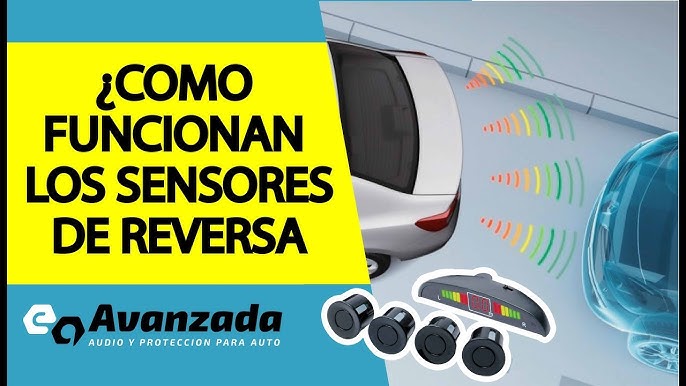 ¿COMO FUNCIONAN LOS SENSORES DE REVERSA

Avanzada
AUDIO Y PROTECCION PARA AUTO

L R